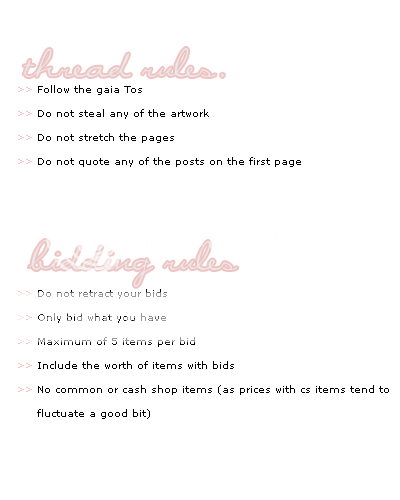 thread rules.

>> Follow the gaia Tos

>> Do not steal any of the artwork

>> Do not stretch the pages

>> Do not quote any of the posts on the first page

bidding rules

>> Do not retract your bids

>> Only bid what you have

>> Maximum of 5 items per bid

>> Include the worth of items with bids

>> No common or cash shop items (as prices with cs items tend to fluctuate a good bit)